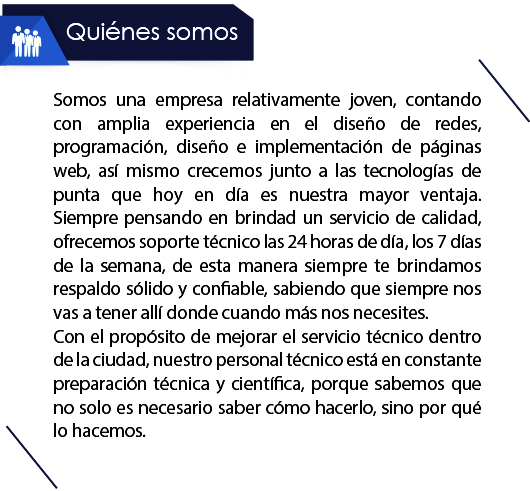 Quiénes somos

Somos una empresa relativamente joven, contando con amplia experiencia en el diseño de redes, programación, diseño e implementación de páginas web, así mismo crecemos junto a las tecnologías de punta que hoy en día es nuestra mayor ventaja. Siempre pensando en brindad un servicio de calidad, ofrecemos soporte técnico las 24 horas de día, los 7 días de la semana, de esta manera siempre te brindamos respaldo sólido y confiable, sabiendo que siempre nos vas a tener allí donde cuando más nos necesites.
Con el propósito de mejorar el servicio técnico dentro de la ciudad, nuestro personal técnico está en constante preparación técnica y científica, porque sabemos que no solo es necesario saber cómo hacerlo, sino por qué lo hacemos.